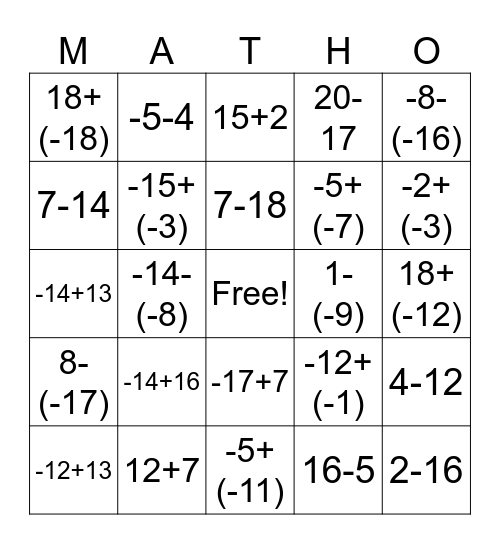 | M | A | T | H | O |
|---|---|---|---|---|
| $18+(-18)$ | $-5-4$ | $15+2$ | $20-17$ | $-8-(-16)$ |
| $7-14$ | $-15+(-3)$ | $7-18$ | $-5+(-7)$ | $-2+(-3)$ |
| $-14+13$ | $-14-(-8)$ | Free! | $1-(-9)$ | $18+(-12)$ |
| $8-(-17)$ | $-14+16$ | $-17+7$ | $-12+(-1)$ | $4-12$ |
| $-12+13$ | $12+7$ | $-5+(-11)$ | $16-5$ | $2-16$ |